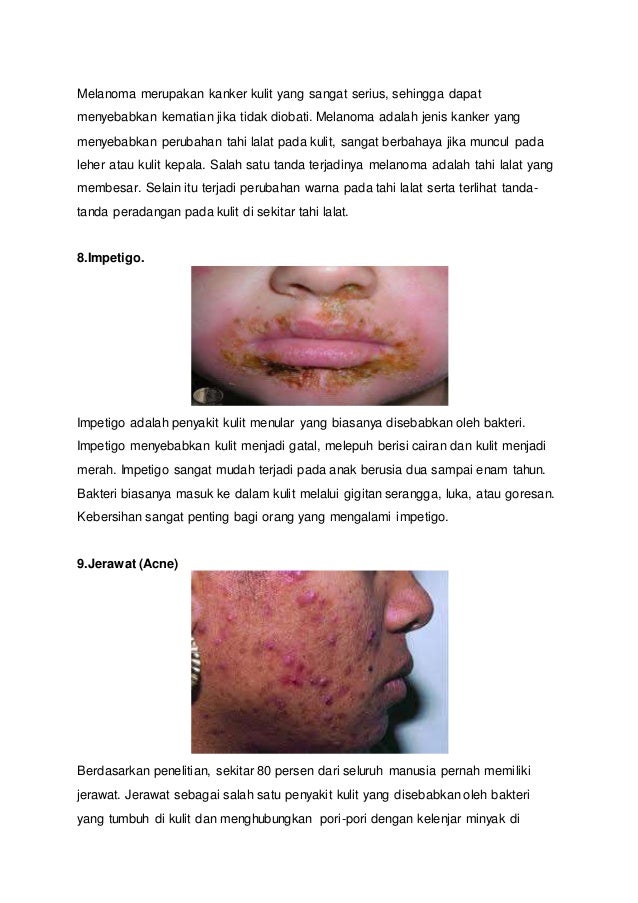 Melanoma merupakan kanker kulit yang sangat serius, sehingga dapat menyebabkan kematian jika tidak diobati. Melanoma adalah jenis kanker yang menyebabkan perubahan tahi lalat pada kulit, sangat berbahaya jika muncul pada leher atau kulit kepala. Salah satu tanda terjadinya melanoma adalah tahi lalat yang membesar. Selain itu terjadi perubahan warna pada tahi lalat serta terlihat tanda-tanda peradangan pada kulit di sekitar tahi lalat.

8.Impetigo.

Impetigo adalah penyakit kulit menular yang biasanya disebabkan oleh bakteri. Impetigo menyebabkan kulit menjadi gatal, melepuh berisi cairan dan kulit menjadi merah. Impetigo sangat mudah terjadi pada anak berusia dua sampai enam tahun. Bakteri biasanya masuk ke dalam kulit melalui gigitan serangga, luka, atau goresan. Kebersihan sangat penting bagi orang yang mengalami impetigo.

9.Jerawat (Acne)

Berdasarkan penelitian, sekitar 80 persen dari seluruh manusia pernah memiliki jerawat. Jerawat sebagai salah satu penyakit kulit yang disebabkan oleh bakteri yang tumbuh di kulit dan menghubungkan pori-pori dengan kelenjar minyak di